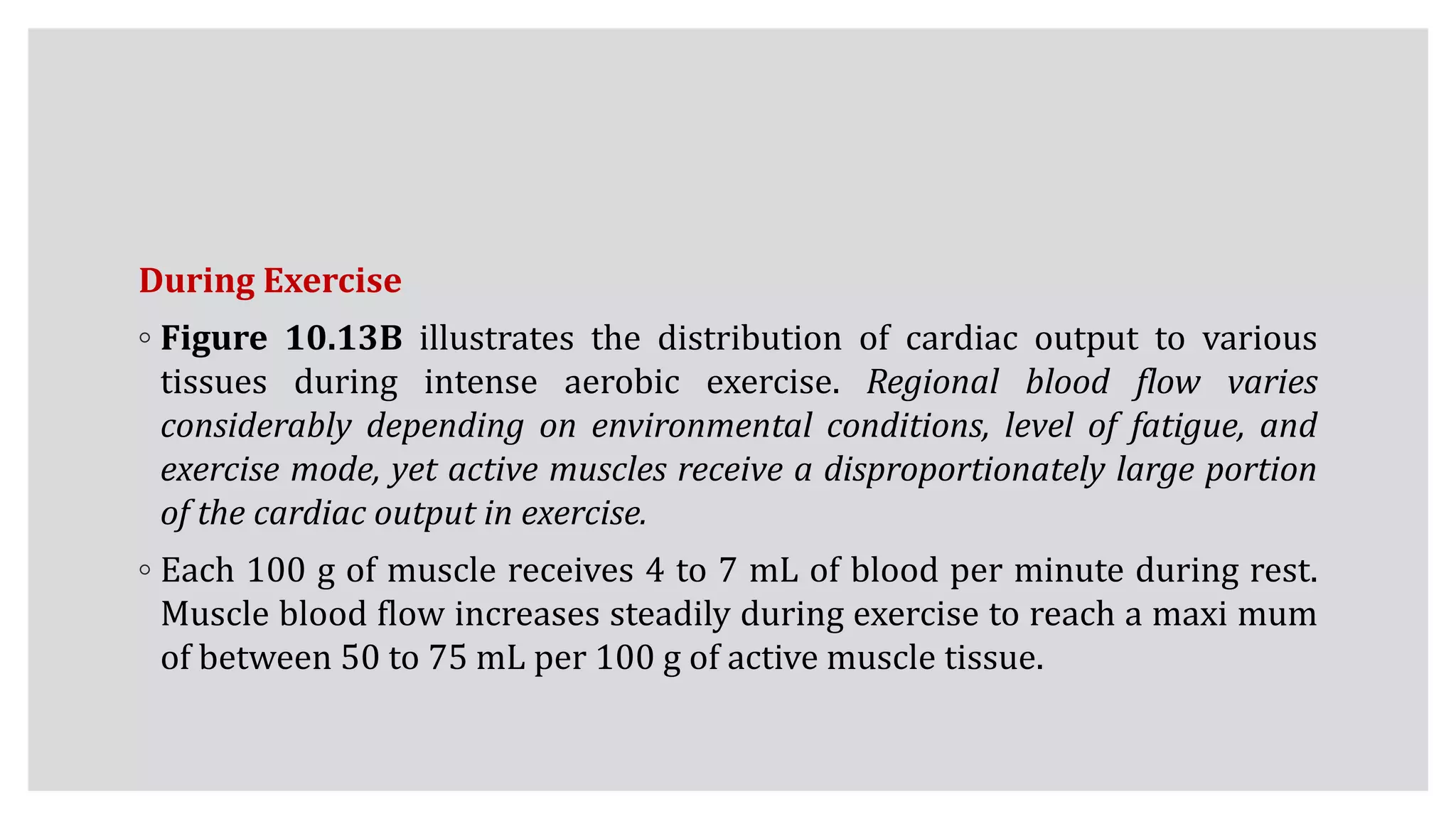 During Exercise

◦ Figure 10.13B illustrates the distribution of cardiac output to various tissues during intense aerobic exercise. Regional blood flow varies considerably depending on environmental conditions, level of fatigue, and exercise mode, yet active muscles receive a disproportionately large portion of the cardiac output in exercise.

◦ Each 100 g of muscle receives 4 to 7 mL of blood per minute during rest. Muscle blood flow increases steadily during exercise to reach a maxi mum of between 50 to 75 mL per 100 g of active muscle tissue.